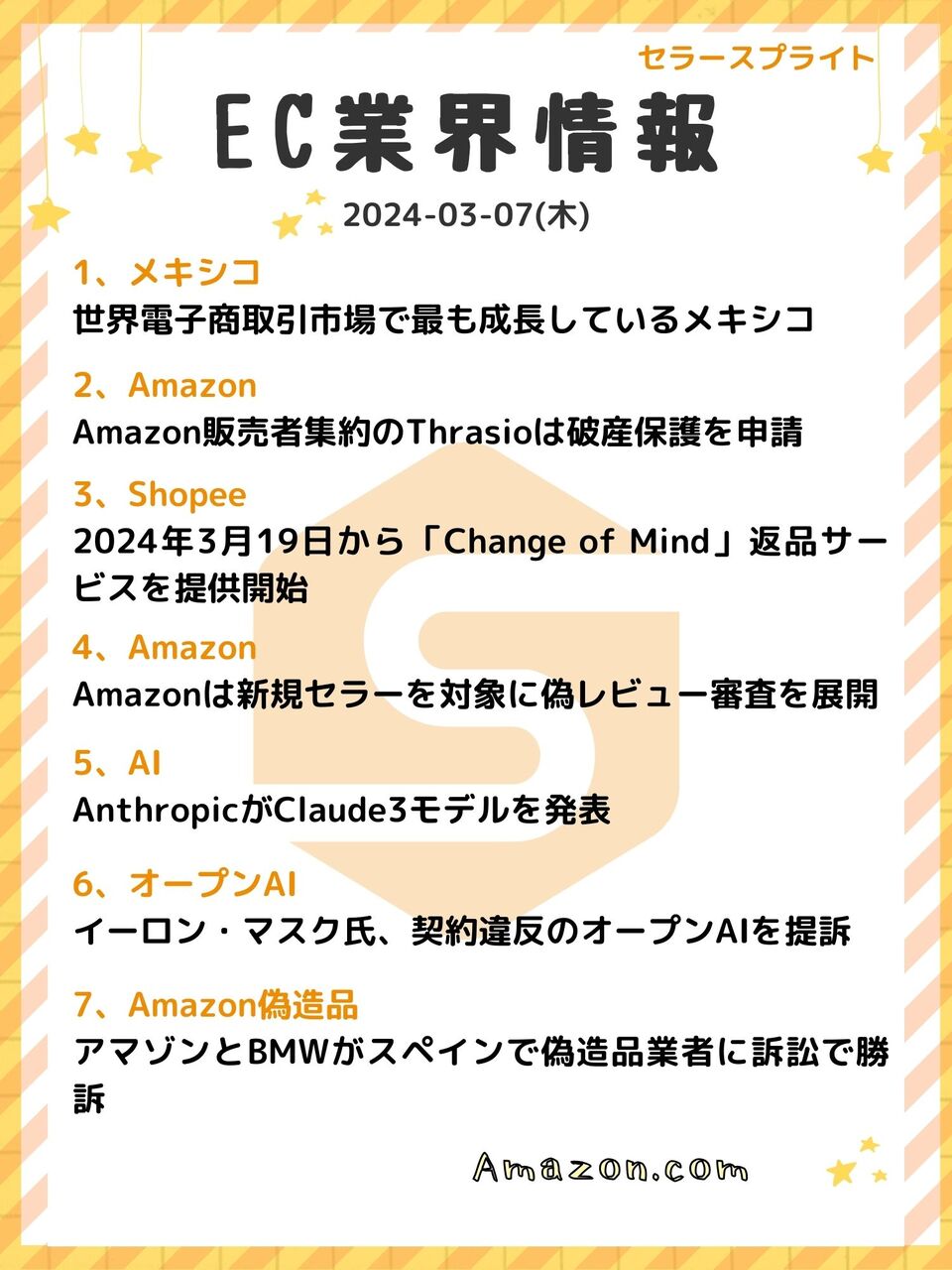 セラースプライト

EC業界情報

2024-03-07(木)

1、メキシコ
世界電子商取引市場で最も成長しているメキシコ

2、Amazon
Amazon販売者集約のThrasioは破産保護を申請

3、Shopee
2024年3月19日から「Change of Mind」返品サービスを提供開始

4、Amazon
Amazonは新規セラーを対象に偽レビュー審査を展開

5、AI
AnthropicがClaude3モデルを発表

6、オープンAI
イーロン・マスク氏、契約違反のオープンAIを提訴

7、Amazon偽造品
アマゾンとBMWがスペインで偽造品業者に訴訟で勝訴

Amazon.com